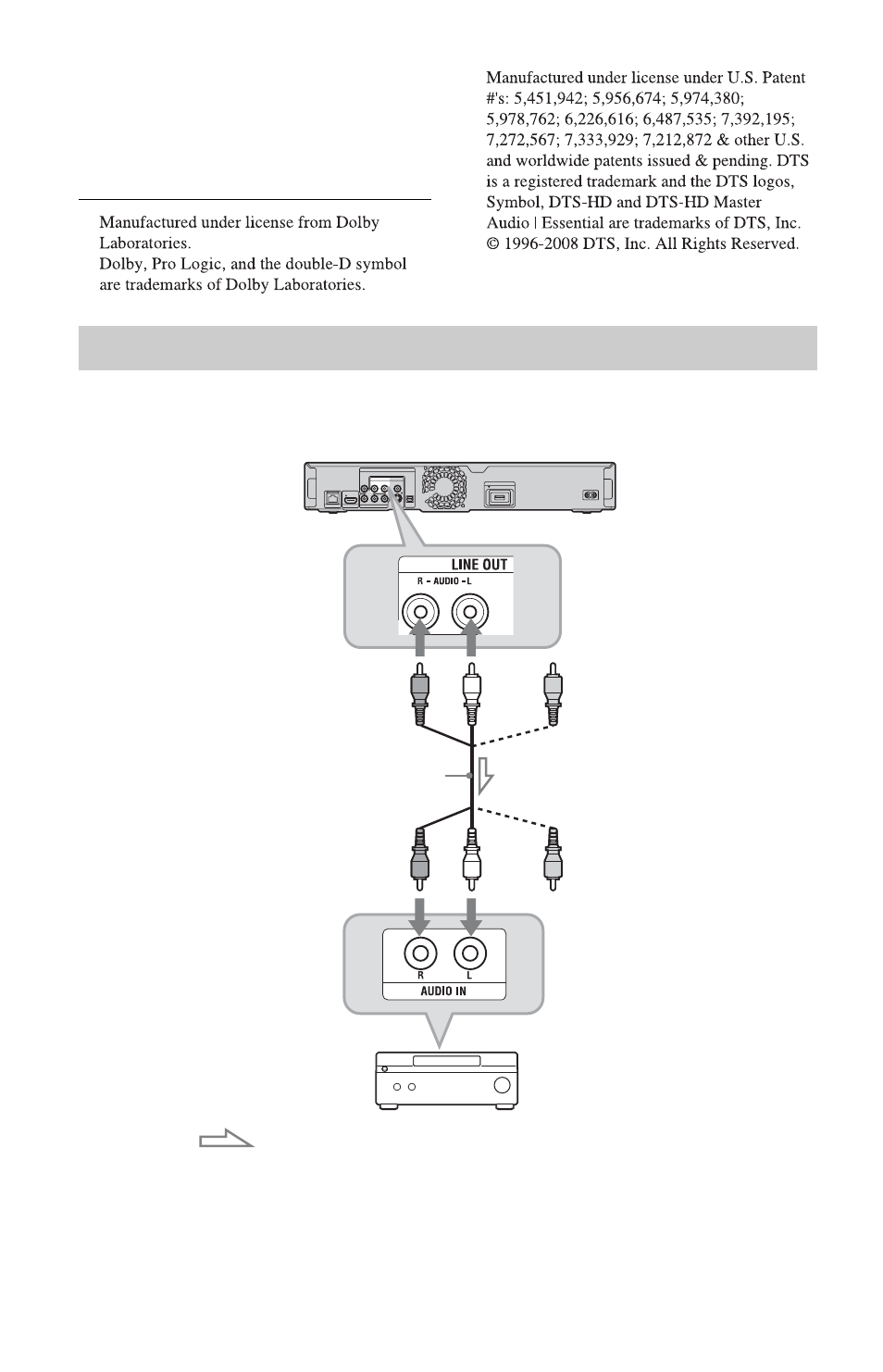 Manufactured under license from Dolby Laboratories.
Dolby, Pro Logic, and the double-D symbol are trademarks of Dolby Laboratories.

Manufactured under license under U.S. Patent #'s: 5,451,942; 5,956,674; 5,974,380; 5,978,762; 6,226,616; 6,487,535; 7,392,195; 7,272,567; 7,333,929; 7,212,872 & other U.S. and worldwide patents issued & pending. DTS is a registered trademark and the DTS logos, Symbol, DTS-HD and DTS-HD Master Audio | Essential are trademarks of DTS, Inc. © 1996-2008 DTS, Inc. All Rights Reserved.

LINE OUT
R - AUDIO - L

R L
AUDIO IN